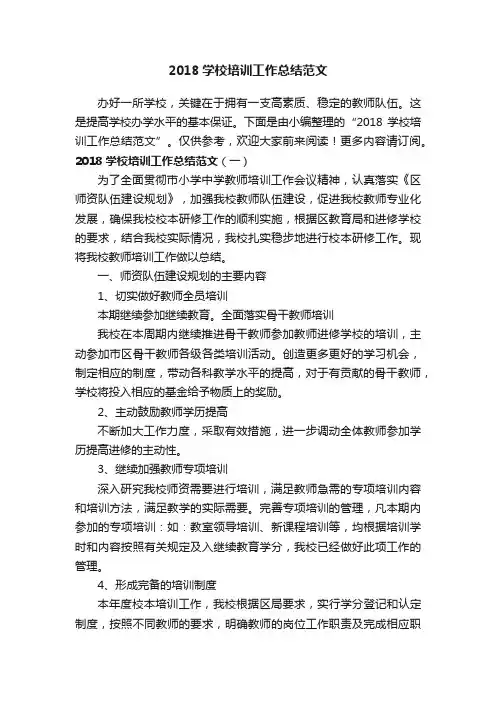 2018 学校培训工作总结范文

办好一所学校，关键在于拥有一支高素质、稳定的教师队伍。这是提高学校办学水平的基本保证。下面是由小编整理的“2018 学校培训工作总结范文”。仅供参考，欢迎大家前来阅读！更多内容请订阅。

2018 学校培训工作总结范文（一）

为了全面贯彻市小学中学教师培训工作会议精神，认真落实《区师资队伍建设规划》，加强我校教师队伍建设，促进我校教师专业化发展，确保我校校本研修工作的顺利实施，根据区教育局和进修学校的要求，结合我校实际情况，我校扎实稳步地进行校本研修工作。现将我校教师培训工作做以总结。

一、师资队伍建设规划的主要内容

1、切实做好教师全员培训

本期继续参加继续教育。全面落实骨干教师培训

我校在本周期内继续推进骨干教师参加教师进修学校的培训，主动参加市区骨干教师各级各类培训活动。创造更多更好的学习机会，制定相应的制度，带动各科教学水平的提高，对于有贡献的骨干教师，学校将投入相应的基金给予物质上的奖励。

2、主动鼓励教师学历提高

不断加大工作力度，采取有效措施，进一步调动全体教师参加学历提高进修的主动性。

3、继续加强教师专项培训

深入研究我校师资需要进行培训，满足教师急需的专项培训内容和培训方法，满足教学的实际需要。完善专项培训的管理，凡本期内参加的专项培训：如：教室领导培训、新课程培训等，均根据培训学时和内容按照有关规定及入继续教育学分，我校已经做好此项工作的管理。

4、形成完备的培训制度

本年度校本培训工作，我校根据区局要求，实行学分登记和认定制度，按照不同教师的要求，明确教师的岗位工作职责及完成相应职